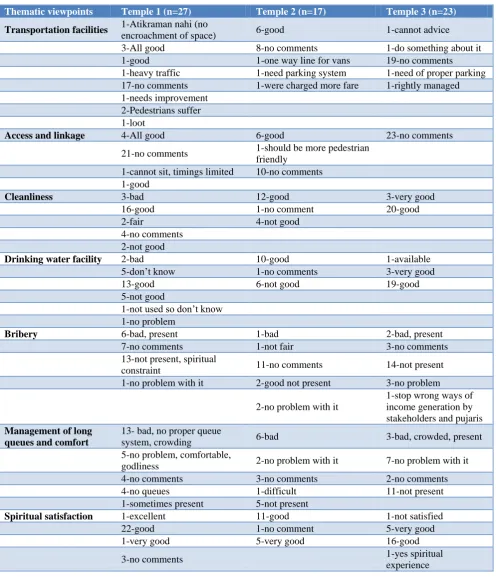 | Thematic viewpoints | Temple 1 (n=27) | Temple 2 (n=17) | Temple 3 (n=23) |
|---|---|---|---|
| Transportation facilities | 1-Atikraman nahi (no encroachment of space) | 6-good | 1-cannot advice |
| | 3-All good | 8-no comments | 1-do something about it |
| | 1-good | 1-one way line for vans | 19-no comments |
| | 1-heavy traffic | 1-need parking system | 1-need of proper parking |
| | 17-no comments | 1-were charged more fare | 1-rightly managed |
| | 1-needs improvement | | |
| | 2-Pedestrians suffer | | |
| | 1-loot | | |
| Access and linkage | 4-All good | 6-good | 23-no comments |
| | 21-no comments | 1-should be more pedestrian friendly | |
| | 1-cannot sit, timings limited | 10-no comments | |
| | 1-good | | |
| Cleanliness | 3-bad | 12-good | 3-very good |
| | 16-good | 1-no comment | 20-good |
| | 2-fair | 4-not good | |
| | 4-no comments | | |
| | 2-not good | | |
| Drinking water facility | 2-bad | 10-good | 1-available |
| | 5-don't know | 1-no comments | 3-very good |
| | 13-good | 6-not good | 19-good |
| | 5-not good | | |
| | 1-not used so don't know | | |
| | 1-no problem | | |
| Bribery | 6-bad, present | 1-bad | 2-bad, present |
| | 7-no comments | 1-not fair | 3-no comments |
| | 13-not present, spiritual constraint | 11-no comments | 14-not present |
| | 1-no problem with it | 2-good not present | 3-no problem |
| | | 2-no problem with it | 1-stop wrong ways of income generation by stakeholders and pujaris |
| Management of long queues and comfort | 13- bad, no proper queue system, crowding | 6-bad | 3-bad, crowded, present |
| | 5-no problem, comfortable, godliness | 2-no problem with it | 7-no problem with it |
| | 4-no comments | 3-no comments | 2-no comments |
| | 4-no queues | 1-difficult | 11-not present |
| | 1-sometimes present | 5-not present | |
| Spiritual satisfaction | 1-excellent | 11-good | 1-not satisfied |
| | 22-good | 1-no comment | 5-very good |
| | 1-very good | 5-very good | 16-good |
| | 3-no comments | | 1-yes spiritual experience |